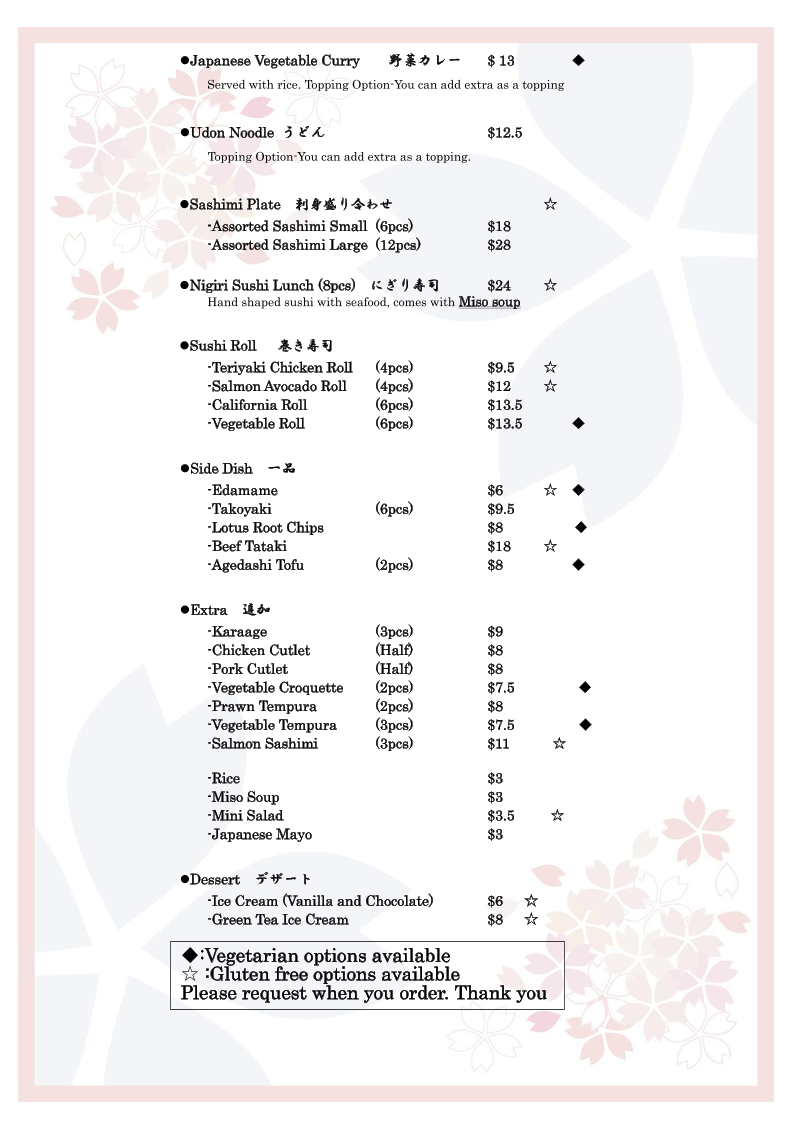 ●Japanese Vegetable Curry 野菜カレー $ 13 ◆
Served with rice. Topping Option-You can add extra as a topping

●Udon Noodle うどん $12.5
Topping Option-You can add extra as a topping.

●Sashimi Plate 刺身盛り合わせ ☆
-Assorted Sashimi Small (6pcs) $18
-Assorted Sashimi Large (12pcs) $28

●Nigiri Sushi Lunch (8pcs) にぎり寿司 $24 ☆
Hand shaped sushi with seafood, comes with Miso soup

●Sushi Roll 巻き寿司
-Teriyaki Chicken Roll (4pcs) $9.5 ☆
-Salmon Avocado Roll (4pcs) $12 ☆
-California Roll (6pcs) $13.5
-Vegetable Roll (6pcs) $13.5 ◆

●Side Dish 一品
-Edamame $6 ☆ ◆
-Takoyaki (6pcs) $9.5
-Lotus Root Chips $8 ◆
-Beef Tataki $18 ☆
-Agedashi Tofu (2pcs) $8 ◆

●Extra 追加
-Karaage (3pcs) $9
-Chicken Cutlet (Half) $8
-Pork Cutlet (Half) $8
-Vegetable Croquette (2pcs) $7.5 ◆
-Prawn Tempura (2pcs) $8
-Vegetable Tempura (3pcs) $7.5 ◆
-Salmon Sashimi (3pcs) $11 ☆

-Rice $3
-Miso Soup $3
-Mini Salad $3.5 ☆
-Japanese Mayo $3

●Dessert デザート
-Ice Cream (Vanilla and Chocolate) $6 ☆
-Green Tea Ice Cream $8 ☆

◆:Vegetarian options available
☆ :Gluten free options available
Please request when you order. Thank you